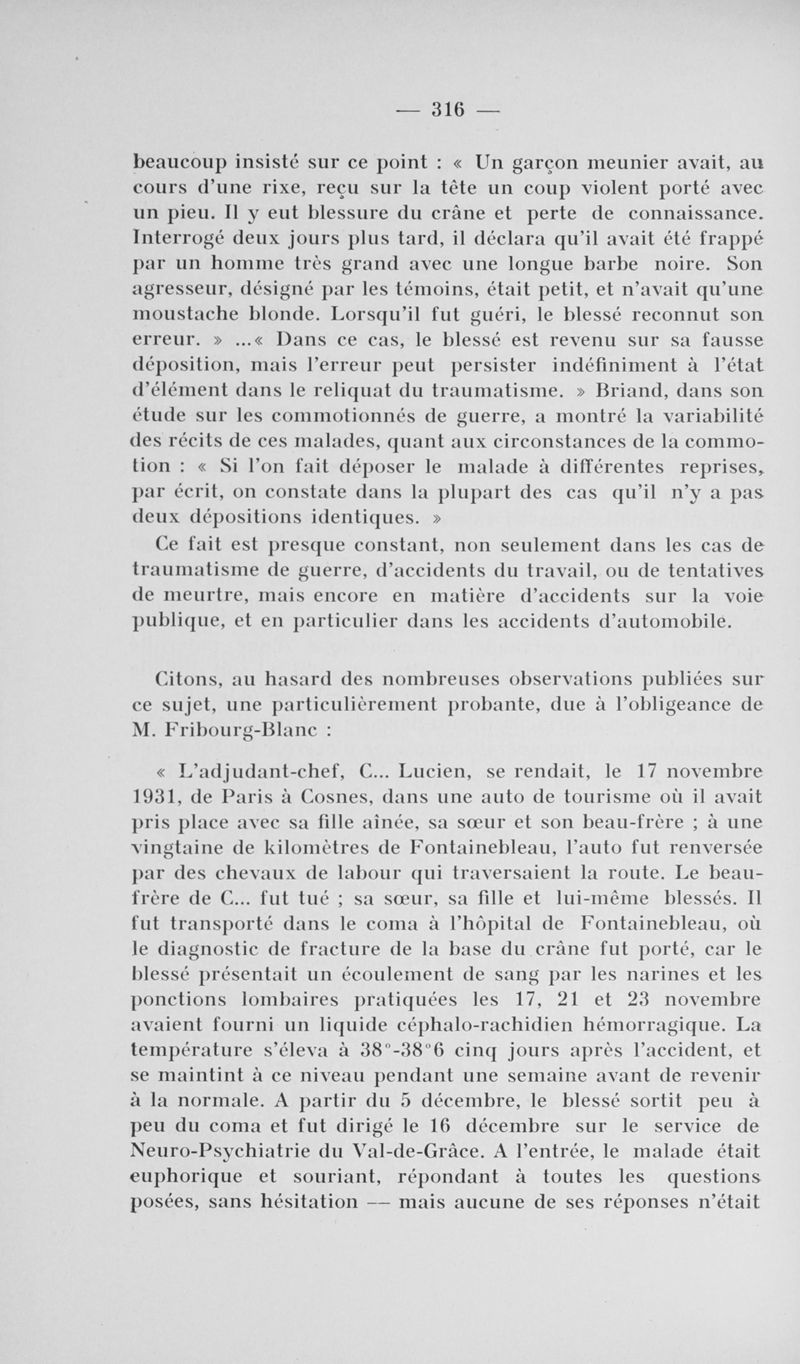 — 316 —

beaucoup insisté sur ce point : « Un garçon meunier avait, au cours d'une rixe, reçu sur la tête un coup violent porté avec un pieu. Il y eut blessure du crâne et perte de connaissance. Interrogé deux jours plus tard, il déclara qu'il avait été frappé par un homme très grand avec une longue barbe noire. Son agresseur, désigné par les témoins, était petit, et n'avait qu'une moustache blonde. Lorsqu'il fut guéri, le blessé reconnut son erreur. » ...« Dans ce cas, le blessé est revenu sur sa fausse déposition, mais l'erreur peut persister indéfiniment à l'état d'élément dans le reliquat du traumatisme. » Briand, dans son étude sur les commotionnés de guerre, a montré la variabilité des récits de ces malades, quant aux circonstances de la commotion : « Si l'on fait déposer le malade à différentes reprises, par écrit, on constate dans la plupart des cas qu'il n'y a pas deux dépositions identiques. »

Ce fait est presque constant, non seulement dans les cas de traumatisme de guerre, d'accidents du travail, ou de tentatives de meurtre, mais encore en matière d'accidents sur la voie publique, et en particulier dans les accidents d'automobile.

Citons, au hasard des nombreuses observations publiées sur ce sujet, une particulièrement probante, due à l'obligeance de M. Fribourg-Blanc :

« L'adjudant-chef, C... Lucien, se rendait, le 17 novembre 1931, de Paris à Cosnes, dans une auto de tourisme où il avait pris place avec sa fille aînée, sa sœur et son beau-frère ; à une vingtaine de kilomètres de Fontainebleau, l'auto fut renversée par des chevaux de labour qui traversaient la route. Le beau-frère de C... fut tué ; sa sœur, sa fille et lui-même blessés. Il fut transporté dans le coma à l'hôpital de Fontainebleau, où le diagnostic de fracture de la base du crâne fut porté, car le blessé présentait un écoulement de sang par les narines et les ponctions lombaires pratiquées les 17, 21 et 23 novembre avaient fourni un liquide céphalo-rachidien hémorragique. La température s'éleva à 38°-38°6 cinq jours après l'accident, et se maintint à ce niveau pendant une semaine avant de revenir à la normale. A partir du 5 décembre, le blessé sortit peu à peu du coma et fut dirigé le 16 décembre sur le service de Neuro-Psychiatrie du Val-de-Grâce. A l'entrée, le malade était euphorique et souriant, répondant à toutes les questions posées, sans hésitation — mais aucune de ses réponses n'était